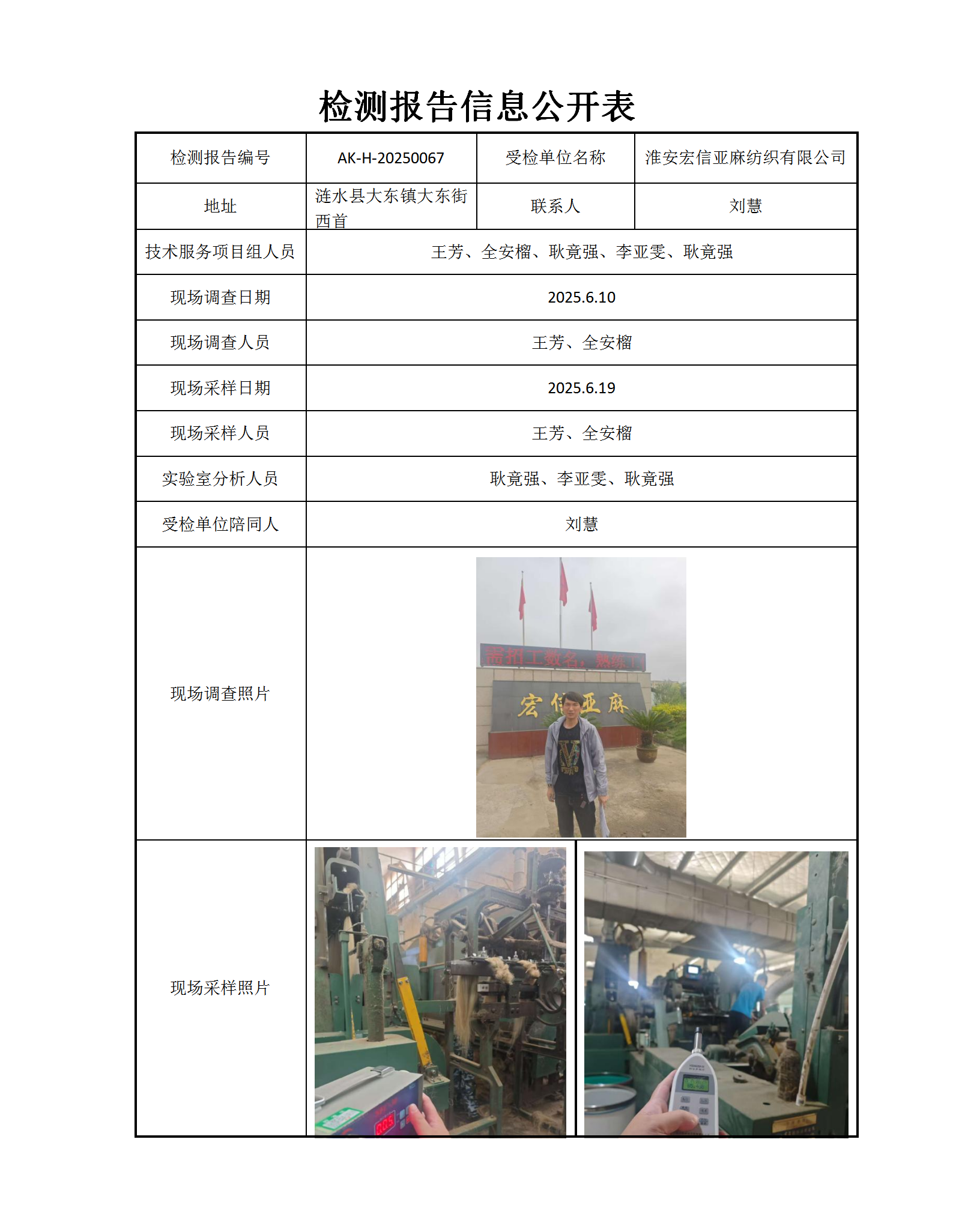 检测报告信息公开表

| 检测报告编号 | AK-H-20250067 | 受检单位名称 | 淮安宏信亚麻纺织有限公司 |
|---|---|---|---|
| 地址 | 涟水县大东镇大东街西首 | 联系人 | 刘慧 |
| 技术服务项目组人员 | 王芳、全安榴、耿竟强、李亚雯、耿竟强 | | |
| 现场调查日期 | 2025.6.10 | | |
| 现场调查人员 | 王芳、全安榴 | | |
| 现场采样日期 | 2025.6.19 | | |
| 现场采样人员 | 王芳、全安榴 | | |
| 实验室分析人员 | 耿竟强、李亚雯、耿竟强 | | |
| 受检单位陪同人 | 刘慧 | | |
| 现场调查照片 | 需招工数名，熟练工 宏信亚麻 | | |
| 现场采样照片 | | | |